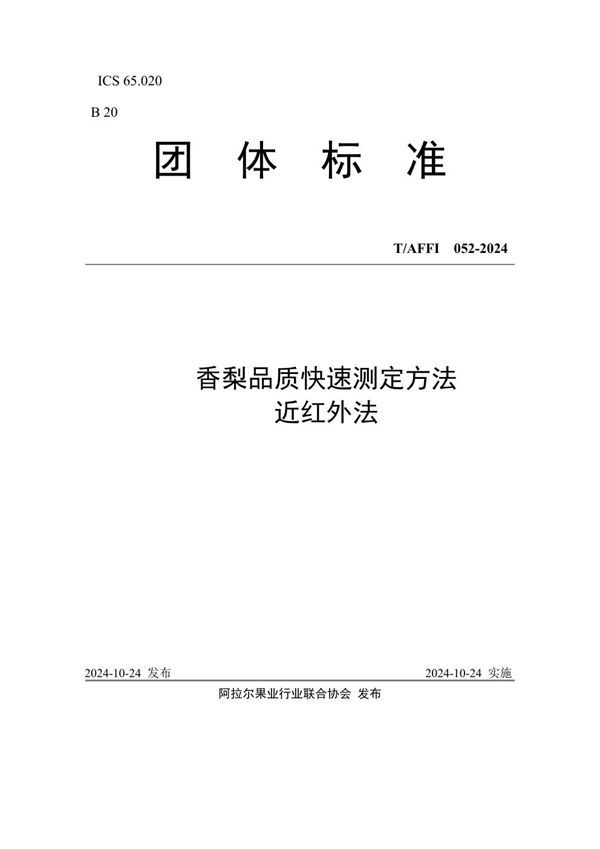 ICS 65.020

B 20

团 体 标 准

T/AFFI 052-2024

香梨品质快速测定方法
近红外法

2024-10-24 发布

2024-10-24 实施

阿拉尔果业行业联合协会 发布